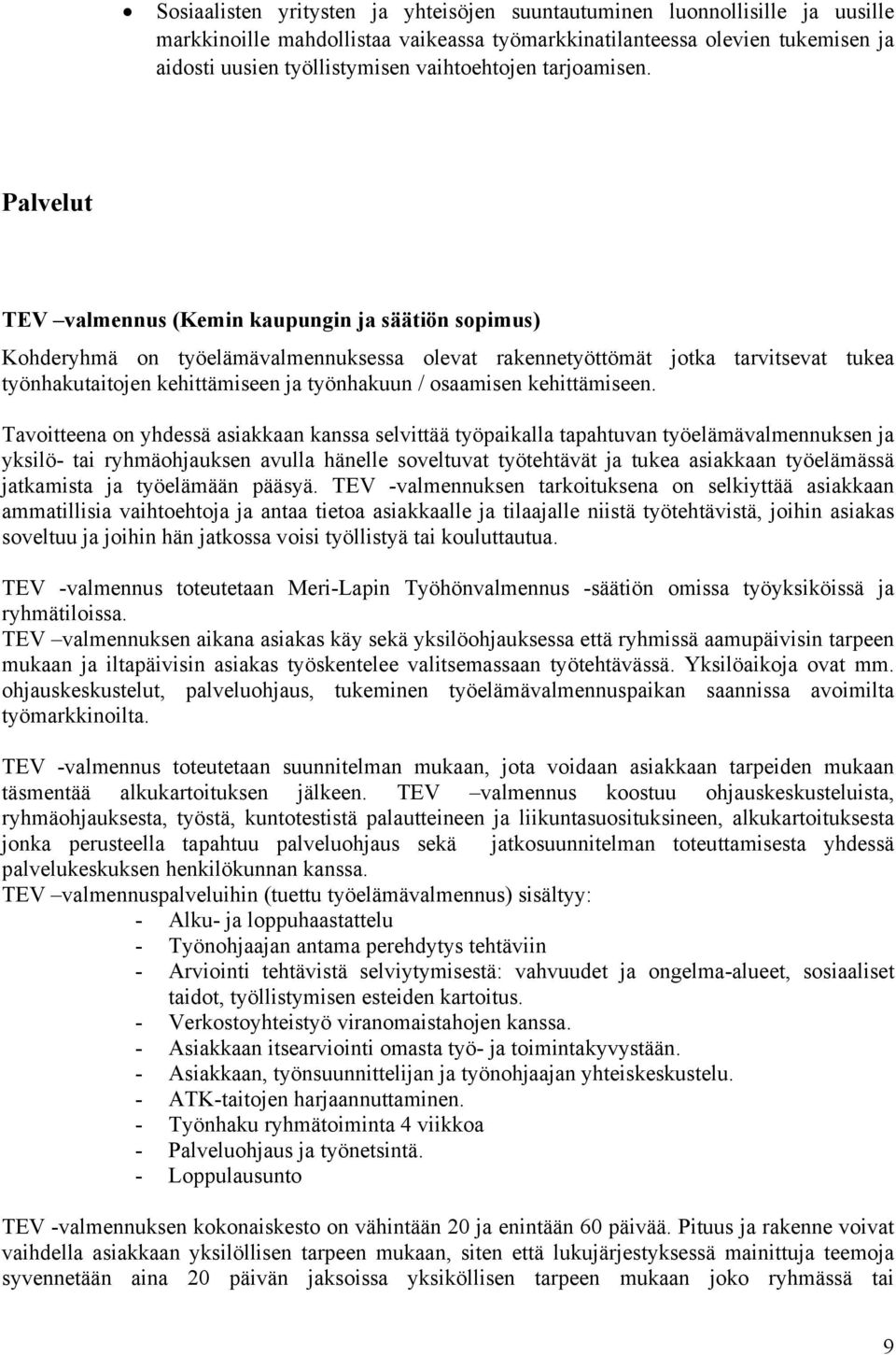 • Sosiaalisten yritysten ja yhteisöjen suuntautuminen luonnollisille ja uusille markkinoille mahdollistaa vaikeassa työmarkkinatilanteessa olevien tukemisen ja aidosti uusien työllistymisen vaihtoehtojen tarjoamisen.

Palvelut

TEV –valmennus (Kemin kaupungin ja säätiön sopimus)

Kohderyhmä on työelämävalmennuksessa olevat rakennetyöttömät jotka tarvitsevat tukea työnhakutaitojen kehittämiseen ja työnhakuun / osaamisen kehittämiseen.

Tavoitteena on yhdessä asiakkaan kanssa selvittää työpaikalla tapahtuvan työelämävalmennuksen ja yksilö- tai ryhmäohjauksen avulla hänelle soveltuvat työtehtävät ja tukea asiakkaan työelämässä jatkamista ja työelämään pääsyä. TEV -valmennuksen tarkoituksena on selkiyttää asiakkaan ammatillisia vaihtoehtoja ja antaa tietoa asiakkaalle ja tilaajalle niistä työtehtävistä, joihin asiakas soveltuu ja joihin hän jatkossa voisi työllistyä tai kouluttautua.

TEV -valmennus toteutetaan Meri-Lapin Työhönvalmennus -säätiön omissa työyksiköissä ja ryhmätiloissa.
TEV –valmennuksen aikana asiakas käy sekä yksilöohjauksessa että ryhmissä aamupäivisin tarpeen mukaan ja iltapäivisin asiakas työskentelee valitsemassaan työtehtävässä. Yksilöaikoja ovat mm. ohjauskeskustelut, palveluohjaus, tukeminen työelämävalmennuspaikan saannissa avoimilta työmarkkinoilta.

TEV -valmennus toteutetaan suunnitelman mukaan, jota voidaan asiakkaan tarpeiden mukaan täsmentää alkukartoituksen jälkeen. TEV –valmennus koostuu ohjauskeskusteluista, ryhmäohjauksesta, työstä, kuntotestistä palautteineen ja liikuntasuosituksineen, alkukartoituksesta jonka perusteella tapahtuu palveluohjaus sekä jatkosuunnitelman toteuttamisesta yhdessä palvelukeskuksen henkilökunnan kanssa.
TEV –valmennuspalveluihin (tuettu työelämävalmennus) sisältyy:
- Alku- ja loppuhaastattelu
- Työnohjaajan antama perehdytys tehtäviin
- Arviointi tehtävistä selviytymisestä: vahvuudet ja ongelma-alueet, sosiaaliset taidot, työllistymisen esteiden kartoitus.
- Verkostoyhteistyö viranomaistahojen kanssa.
- Asiakkaan itsearviointi omasta työ- ja toimintakyvystään.
- Asiakkaan, työnsuunnittelijan ja työnohjaajan yhteiskeskustelu.
- ATK-taitojen harjaannuttaminen.
- Työnhaku ryhmätoiminta 4 viikkoa
- Palveluohjaus ja työnetsintä.
- Loppulausunto

TEV -valmennuksen kokonaiskesto on vähintään 20 ja enintään 60 päivää. Pituus ja rakenne voivat vaihdella asiakkaan yksilöllisen tarpeen mukaan, siten että lukujärjestyksessä mainittuja teemoja syvennetään aina 20 päivän jaksoissa yksiköllisen tarpeen mukaan joko ryhmässä tai

9